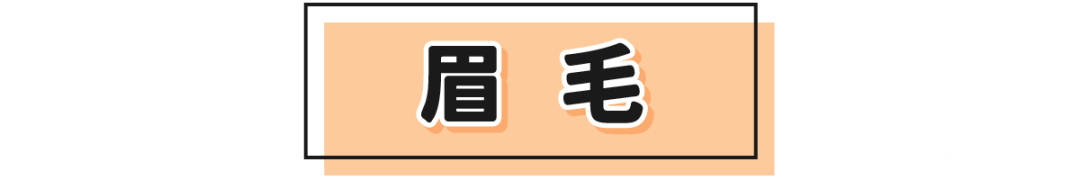 眉 毛